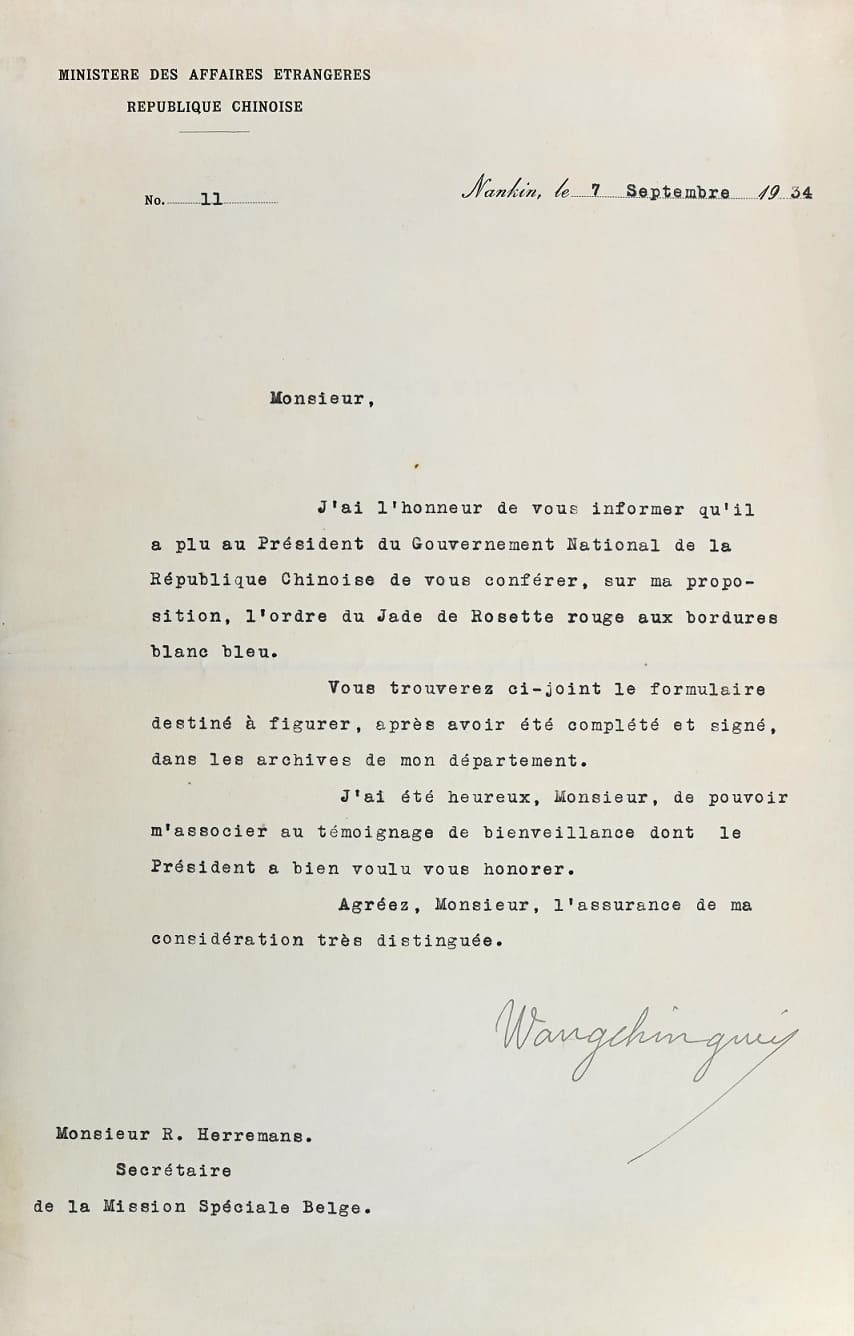 MINISTERE DES AFFAIRES ETRANGERES
REPUBLIQUE CHINOISE

No. 11

Nankin, le 7 Septembre 1934

Monsieur,

J'ai l'honneur de vous informer qu'il a plu au Président du Gouvernement National de la République Chinoise de vous conférer, sur ma proposition, l'ordre du Jade de Rosette rouge aux bordures blanc bleu.

Vous trouverez ci-joint le formulaire destiné à figurer, après avoir été complété et signé, dans les archives de mon département.

J'ai été heureux, Monsieur, de pouvoir m'associer au témoignage de bienveillance dont le Président a bien voulu vous honorer.

Agréez, Monsieur, l'assurance de ma considération très distinguée.

Wangchingwei

Monsieur R. Herremans.
Secrétaire
de la Mission Spéciale Belge.